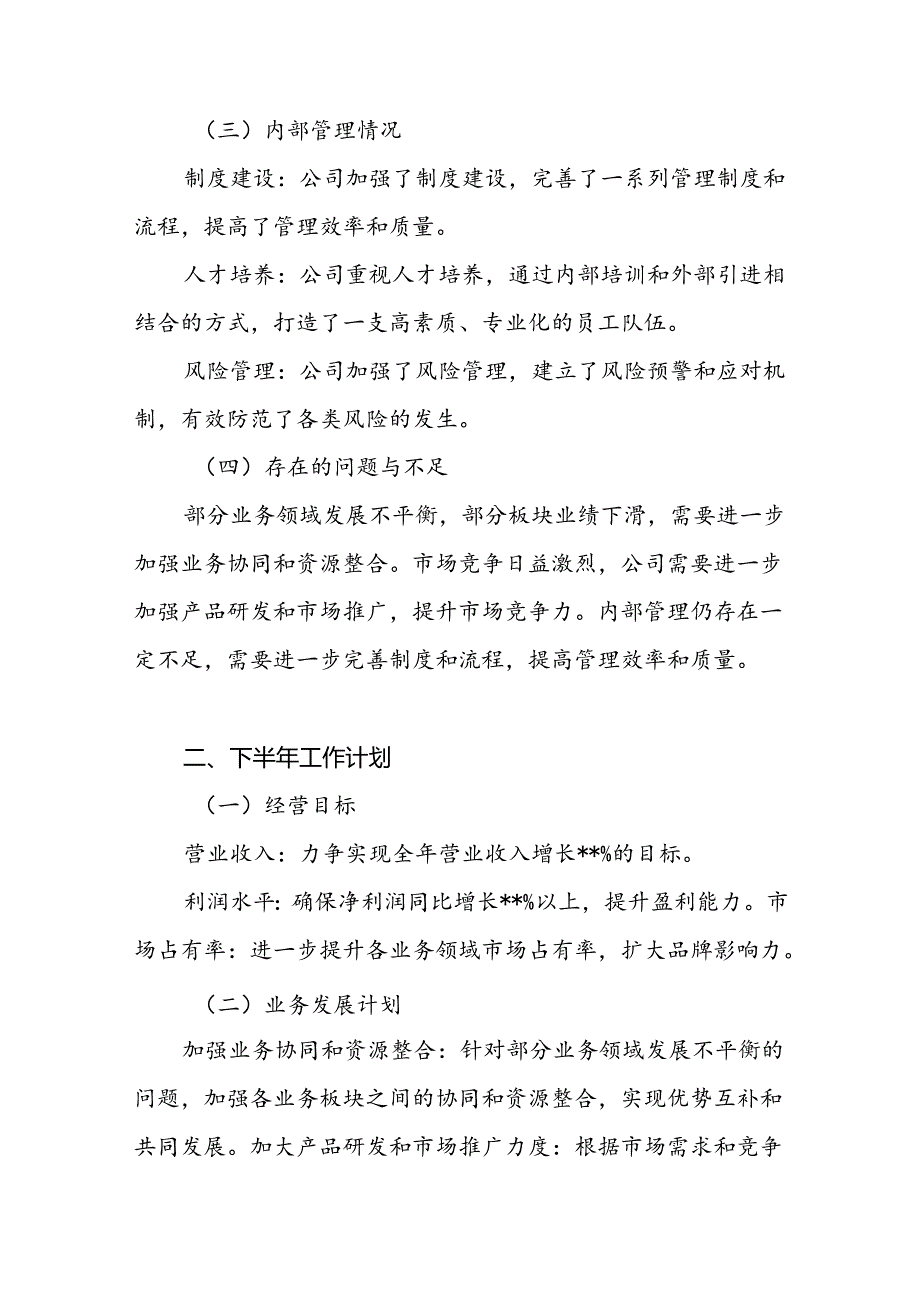 （三）内部管理情况

制度建设：公司加强了制度建设，完善了一系列管理制度和流程，提高了管理效率和质量。

人才培养：公司重视人才培养，通过内部培训和外部引进相结合的方式，打造了一支高素质、专业化的员工队伍。

风险管理：公司加强了风险管理，建立了风险预警和应对机制，有效防范了各类风险的发生。

（四）存在的问题与不足

部分业务领域发展不平衡，部分板块业绩下滑，需要进一步加强业务协同和资源整合。市场竞争日益激烈，公司需要进一步加强产品研发和市场推广，提升市场竞争力。内部管理仍存在一定不足，需要进一步完善制度和流程，提高管理效率和质量。

二、下半年工作计划

（一）经营目标

营业收入：力争实现全年营业收入增长**%的目标。

利润水平：确保净利润同比增长**%以上，提升盈利能力。市场占有率：进一步提升各业务领域市场占有率，扩大品牌影响力。

（二）业务发展计划

加强业务协同和资源整合：针对部分业务领域发展不平衡的问题，加强各业务板块之间的协同和资源整合，实现优势互补和共同发展。加大产品研发和市场推广力度：根据市场需求和竞争